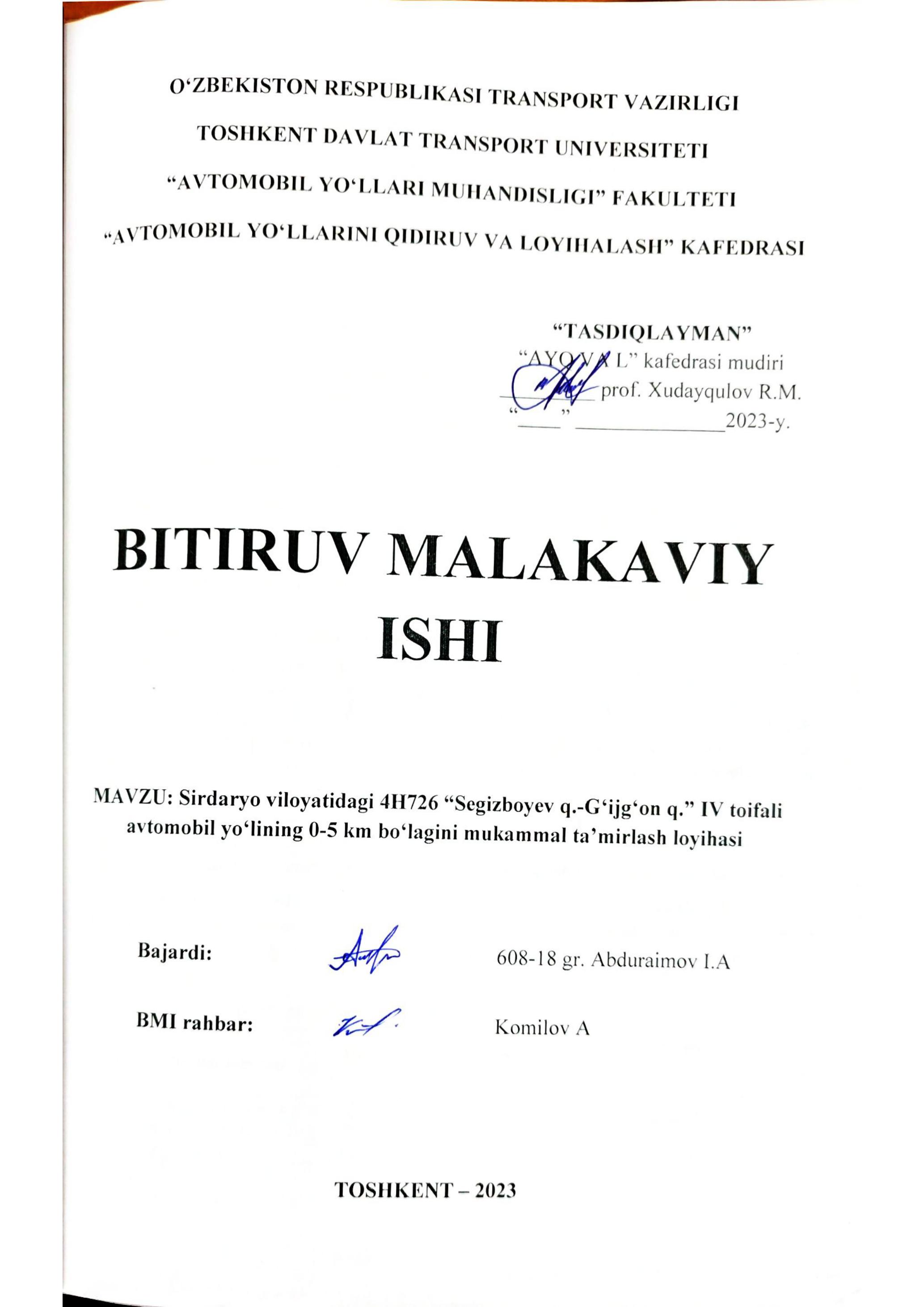 O‘ZBEKISTON RESPUBLIKASI TRANSPORT VAZIRLIGI

TOSHKENT DAVLAT TRANSPORT UNIVERSITETI

“AVTOMOBIL YO‘LLARI MUHANDISLIGI” FAKULTETI

“AVTOMOBIL YO‘LLARINI QIDIRUV VA LOYIHALASH” KAFEDRASI

“TASDIQLAYMAN”
“AYQVA L” kafedrasi mudiri
________ prof. Xudayqulov R.M.
“____” ______________2023-y.

BITIRUV MALAKAVIY ISHI

MAVZU: Sirdaryo viloyatidagi 4H726 “Segizboyev q.-G‘ijg‘on q.” IV toifali avtomobil yo‘lining 0-5 km bo‘lagini mukammal ta’mirlash loyihasi

Bajardi: 608-18 gr. Abduraimov I.A

BMI rahbar: Komilov A

TOSHKENT – 2023